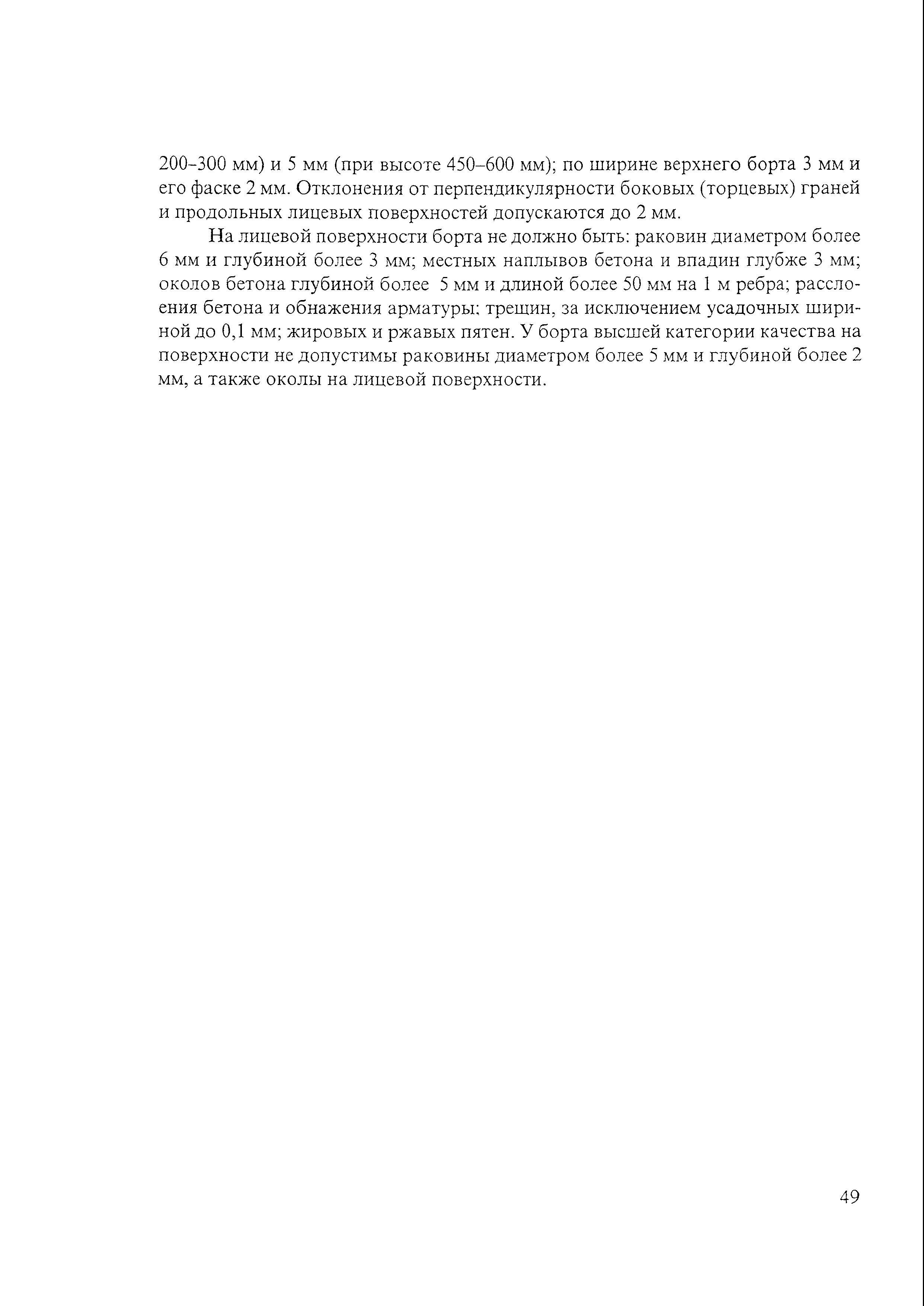 200–300 мм) и 5 мм (при высоте 450–600 мм); по ширине верхнего борта 3 мм и его фаске 2 мм. Отклонения от перпендикулярности боковых (торцевых) граней и продольных лицевых поверхностей допускаются до 2 мм.

На лицевой поверхности борта не должно быть: раковин диаметром более 6 мм и глубиной более 3 мм; местных наплывов бетона и впадин глубже 3 мм; околов бетона глубиной более 5 мм и длиной более 50 мм на 1 м ребра; расслоения бетона и обнажения арматуры; трещин, за исключением усадочных шириной до 0,1 мм; жировых и ржавых пятен. У борта высшей категории качества на поверхности не допустимы раковины диаметром более 5 мм и глубиной более 2 мм, а также околы на лицевой поверхности.

49